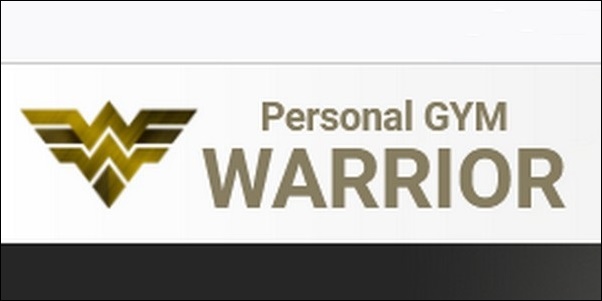 Personal GYM
WARRIOR